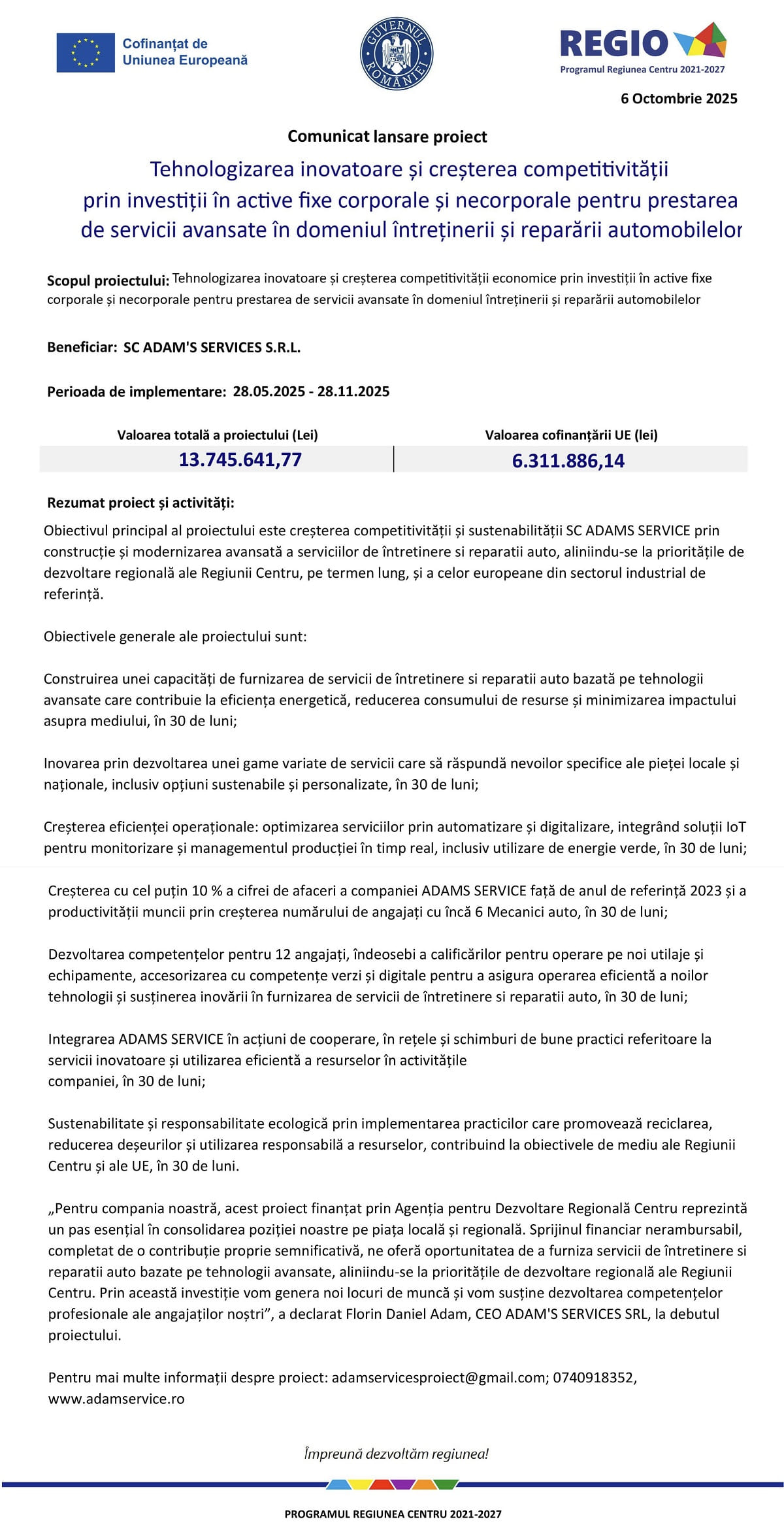 Cofinanțat de Uniunea Europeană

GUVERNUL ROMÂNIEI

REGIO
Programul Regiunea Centru 2021-2027

6 Octombrie 2025

Comunicat lansare proiect

Tehnologizarea inovatoare și creșterea competitivității prin investiții în active fixe corporale și necorporale pentru prestarea de servicii avansate în domeniul întreținerii și reparării automobilelor

Scopul proiectului: Tehnologizarea inovatoare și creșterea competitivității economice prin investiții în active fixe corporale și necorporale pentru prestarea de servicii avansate în domeniul întreținerii și reparării automobilelor

Beneficiar: SC ADAM'S SERVICES S.R.L.

Perioada de implementare: 28.05.2025 - 28.11.2025

| Valoarea totală a proiectului (Lei) | Valoarea cofinanțării UE (lei) |
|---|---|
| 13.745.641,77 | 6.311.886,14 |

Rezumat proiect și activități:

Obiectivul principal al proiectului este creșterea competitivității și sustenabilității SC ADAMS SERVICE prin construcție și modernizarea avansată a serviciilor de întretinere si reparatii auto, aliniindu-se la prioritățile de dezvoltare regională ale Regiunii Centru, pe termen lung, și a celor europeane din sectorul industrial de referință.

Obiectivele generale ale proiectului sunt:

Construirea unei capacități de furnizarea de servicii de întretinere si reparatii auto bazată pe tehnologii avansate care contribuie la eficiența energetică, reducerea consumului de resurse și minimizarea impactului asupra mediului, în 30 de luni;

Inovarea prin dezvoltarea unei game variate de servicii care să răspundă nevoilor specifice ale pieței locale și naționale, inclusiv opțiuni sustenabile și personalizate, în 30 de luni;

Creșterea eficienței operaționale: optimizarea serviciilor prin automatizare și digitalizare, integrând soluții IoT pentru monitorizare și managementul producției în timp real, inclusiv utilizare de energie verde, în 30 de luni;

Creșterea cu cel puțin 10 % a cifrei de afaceri a companiei ADAMS SERVICE față de anul de referință 2023 și a productivității muncii prin creșterea numărului de angajați cu încă 6 Mecanici auto, în 30 de luni;

Dezvoltarea competențelor pentru 12 angajați, îndeosebi a calificărilor pentru operare pe noi utilaje și echipamente, accesorizarea cu competențe verzi și digitale pentru a asigura operarea eficientă a noilor tehnologii și susținerea inovării în furnizarea de servicii de întretinere si reparatii auto, în 30 de luni;

Integrarea ADAMS SERVICE în acțiuni de cooperare, în rețele și schimburi de bune practici referitoare la servicii inovatoare și utilizarea eficientă a resurselor în activitățile companiei, în 30 de luni;

Sustenabilitate și responsabilitate ecologică prin implementarea practicilor care promovează reciclarea, reducerea deșeurilor și utilizarea responsabilă a resurselor, contribuind la obiectivele de mediu ale Regiunii Centru și ale UE, în 30 de luni.

„Pentru compania noastră, acest proiect finanțat prin Agenția pentru Dezvoltare Regională Centru reprezintă un pas esențial în consolidarea poziției noastre pe piața locală și regională. Sprijinul financiar nerambursabil, completat de o contribuție proprie semnificativă, ne oferă oportunitatea de a furniza servicii de întretinere si reparatii auto bazate pe tehnologii avansate, aliniindu-se la prioritățile de dezvoltare regională ale Regiunii Centru. Prin această investiție vom genera noi locuri de muncă și vom susține dezvoltarea competențelor profesionale ale angajaților noștri”, a declarat Florin Daniel Adam, CEO ADAM'S SERVICES SRL, la debutul proiectului.

Pentru mai multe informații despre proiect: adamservicesproiect@gmail.com; 0740918352, www.adamservice.ro

Împreună dezvoltăm regiunea!

PROGRAMUL REGIUNEA CENTRU 2021-2027